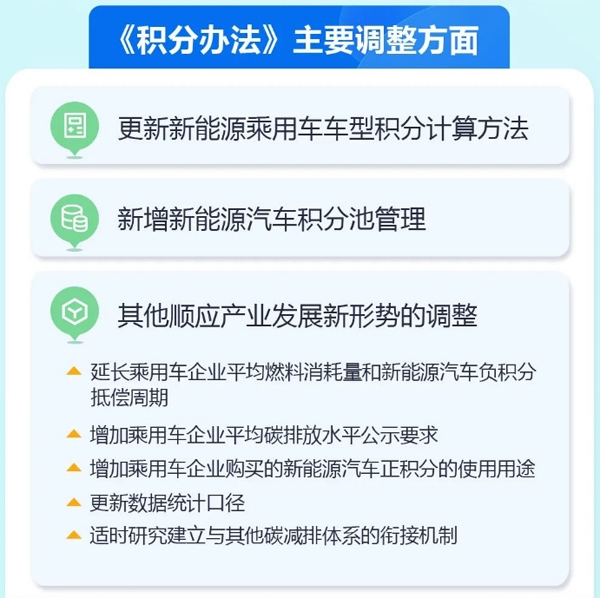 《积分办法》主要调整方面

更新新能源乘用车车型积分计算方法

新增新能源汽车积分池管理

其他顺应产业发展新形势的调整

延长乘用车企业平均燃料消耗量和新能源汽车负积分抵偿周期

增加乘用车企业平均碳排放水平公示要求

增加乘用车企业购买的新能源汽车正积分的使用用途

更新数据统计口径

适时研究建立与其他碳减排体系的衔接机制